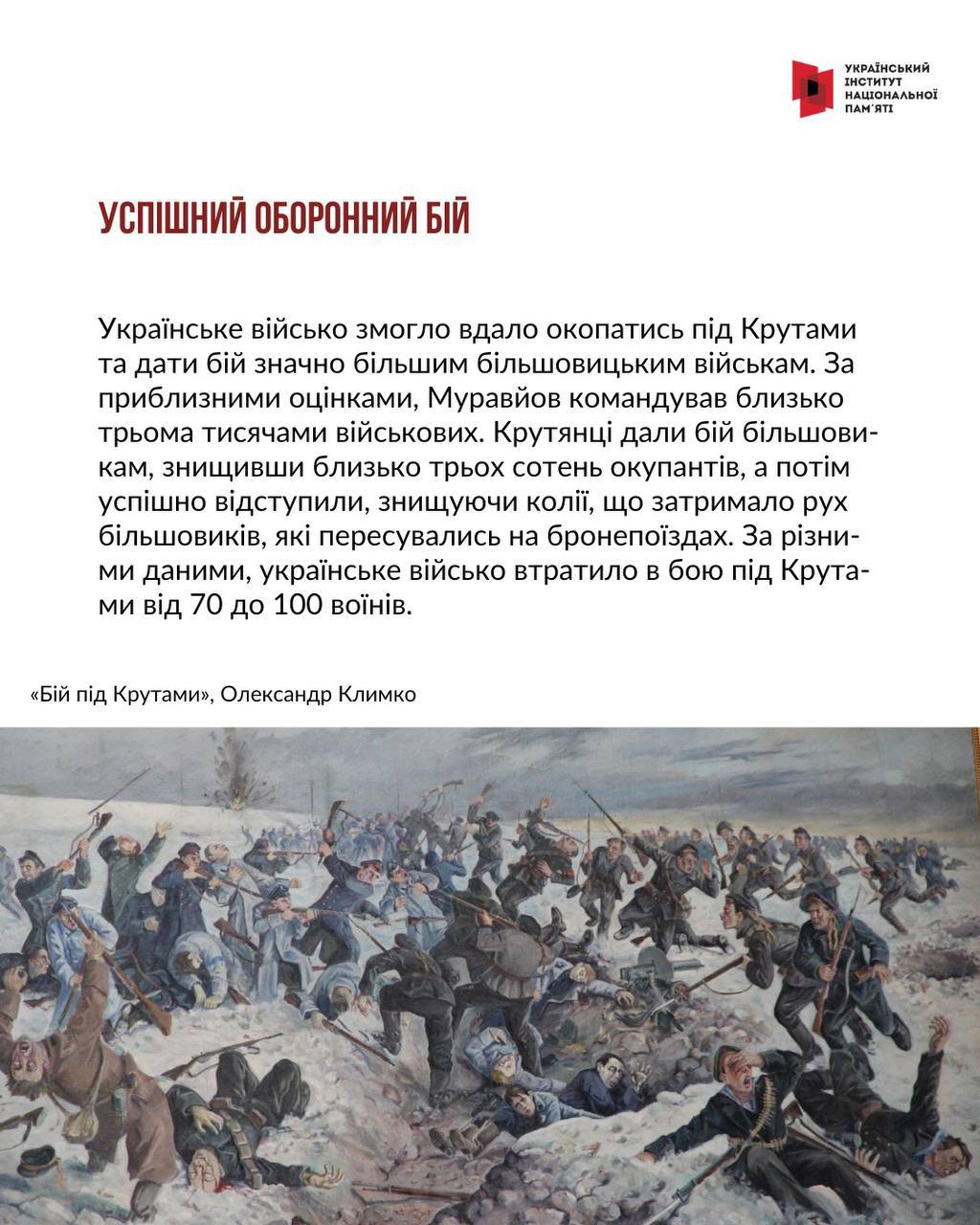 УКРАЇНСЬКИЙ ІНСТИТУТ НАЦІОНАЛЬНОЇ ПАМ'ЯТІ

УСПІШНИЙ ОБОРОННИЙ БІЙ

Українське військо змогло вдало окопатись під Крутами та дати бій значно більшим більшовицьким військам. За приблизними оцінками, Муравйов командував близько трьома тисячами військових. Крутянці дали бій більшовикам, знищивши близько трьох сотень окупантів, а потім успішно відступили, знищуючи колії, що затримало рух більшовиків, які пересувались на бронепоїздах. За різними даними, українське військо втратило в бою під Крутами від 70 до 100 воїнів.

«Бій під Крутами», Олександр Климко